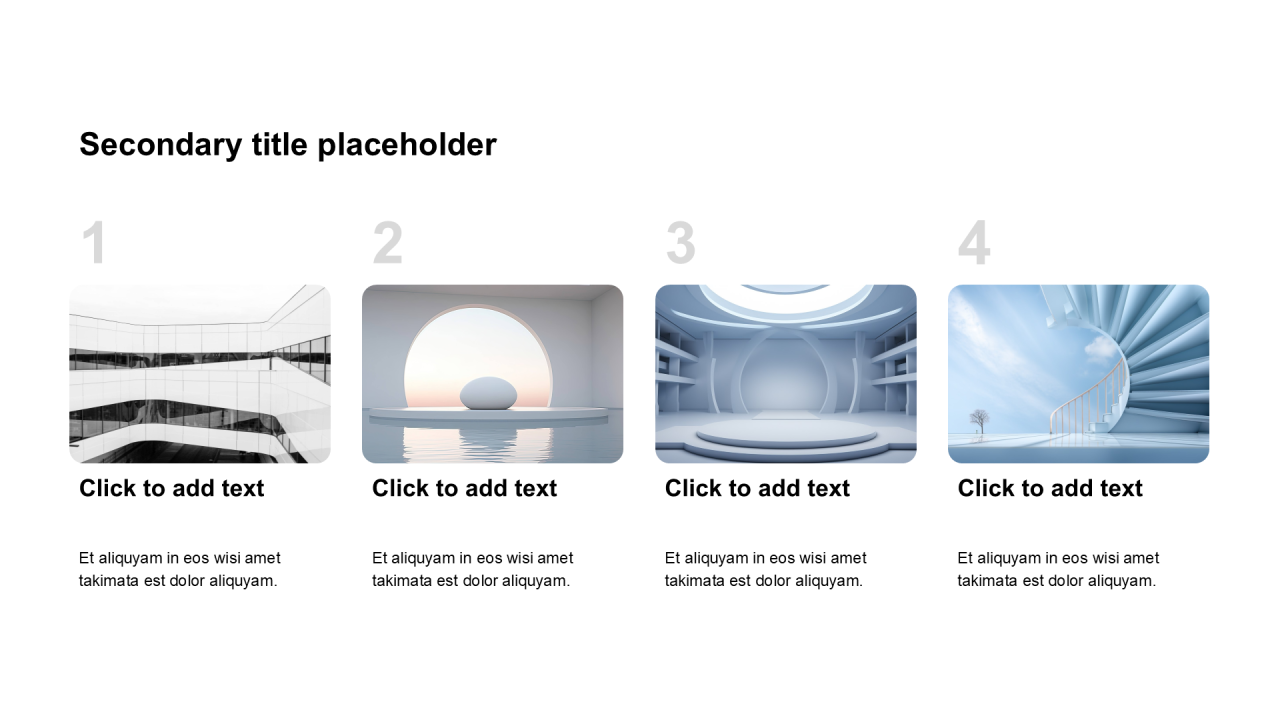 Secondary title placeholder

1

Click to add text

Et aliquyam in eos wisi amet takimata est dolor aliquyam.

2

Click to add text

Et aliquyam in eos wisi amet takimata est dolor aliquyam.

3

Click to add text

Et aliquyam in eos wisi amet takimata est dolor aliquyam.

4

Click to add text

Et aliquyam in eos wisi amet takimata est dolor aliquyam.